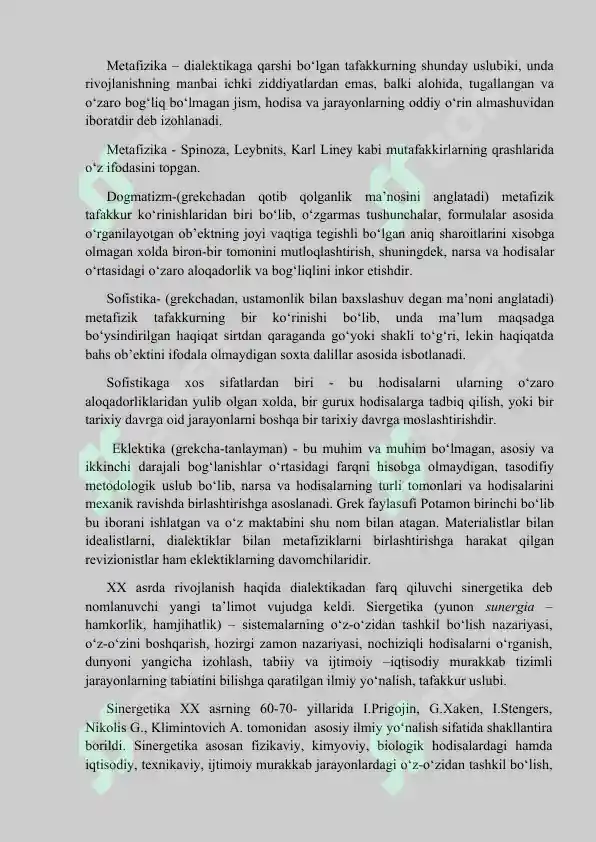 Metafizika – dialektikaga qarshi bo'lgan tafakkurning shunday uslubiki, unda rivojlanishning manbai ichki ziddiyatlardan emas, balki alohida, tugallangan va o'zaro bog'liq bo'lmagan jism, hodisa va jarayonlarning oddiy o'rin almashuvidan iboratdir deb izohlanadi.

Metafizika - Spinoza, Leybnits, Karl Liney kabi mutafakkirlarning qrashlarida o'z ifodasini topgan.

Dogmatizm-(grekchadan qotib qolganlik ma'nosini anglatadi) metafizik tafakkur ko'rinishlaridan biri bo'lib, o'zgarmas tushunchalar, formulalar asosida o'rganilayotgan ob'ektning joyi vaqtiga tegishli bo'lgan aniq sharoitlarini xisobga olmagan xolda biron-bir tomonini mutloqlashtirish, shuningdek, narsa va hodisalar o'rtasidagi o'zaro aloqadorlik va bog'liqlini inkor etishdir.

Sofistika- (grekchadan, ustamonlik bilan baxslashuv degan ma'noni anglatadi) metafizik tafakkurning bir ko'rinishi bo'lib, unda ma'lum maqsadga bo'ysindirilgan haqiqat sirtdan qaraganda go'yoki shakli to'g'ri, lekin haqiqatda bahs ob'ektini ifodala olmaydigan soxta dalillar asosida isbotlanadi.

Sofistikaga xos sifatlardan biri - bu hodisalarni ularning o'zaro aloqadorliklaridan yulib olgan xolda, bir gurux hodisalarga tadbiq qilish, yoki bir tarixiy davrga oid jarayonlarni boshqa bir tarixiy davrga moslashtirishdir.

Eklektika (grekcha-tanlayman) - bu muhim va muhim bo'lmagan, asosiy va ikkinchi darajali bog'lanishlar o'rtasidagi farqni hisobga olmaydigan, tasodifiy metodologik uslub bo'lib, narsa va hodisalarning turli tomonlari va hodisalarini mexanik ravishda birlashtirishga asoslanadi. Grek faylasufi Potamon birinchi bo'lib bu iborani ishlatgan va o'z maktabini shu nom bilan atagan. Materialistlar bilan idealistlarni, dialektiklar bilan metafiziklarni birlashtirishga harakat qilgan revizionistlar ham eklektiklarning davomchilaridir.

XX asrda rivojlanish haqida dialektikadan farq qiluvchi sinergetika deb nomlanuvchi yangi ta'limot vujudga keldi. Siergetika (yunon sunergia – hamkorlik, hamjihatlik) – sistemalarning o'z-o'zidan tashkil bo'lish nazariyasi, o'z-o'zini boshqarish, hozirgi zamon nazariyasi, nochiziqli hodisalarni o'rganish, dunyoni yangicha izohlash, tabiiy va ijtimoiy –iqtisodiy murakkab tizimli jarayonlarning tabiatini bilishga qaratilgan ilmiy yo'nalish, tafakkur uslubi.

Sinergetika XX asrning 60-70- yillarida I.Prigojin, G.Xaken, I.Stengers, Nikolis G., Klimintovich A. tomonidan asosiy ilmiy yo'nalish sifatida shakllantira borildi. Sinergetika asosan fizikaviy, kimyoviy, biologik hodisalardagi hamda iqtisodiy, texnikaviy, ijtimoiy murakkab jarayonlardagi o'z-o'zidan tashkil bo'lish,